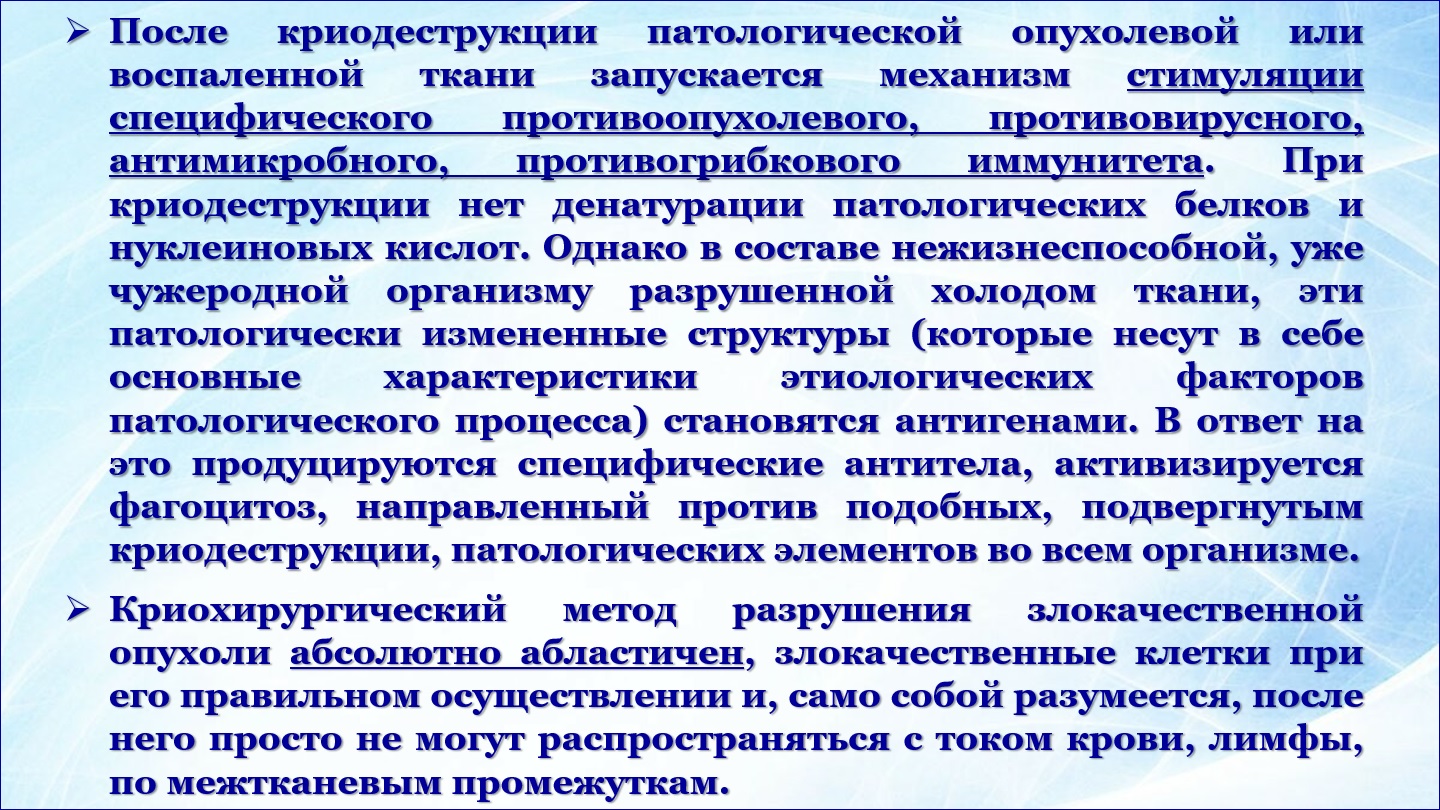 ➢ После криодеструкции патологической опухолевой или воспаленной ткани запускается механизм стимуляции специфического противоопухолевого, противовирусного, антимикробного, противогрибкового иммунитета. При криодеструкции нет денатурации патологических белков и нуклеиновых кислот. Однако в составе нежизнеспособной, уже чужеродной организму разрушенной холодом ткани, эти патологически измененные структуры (которые несут в себе основные характеристики этиологических факторов патологического процесса) становятся антигенами. В ответ на это продуцируются специфические антитела, активизируется фагоцитоз, направленный против подобных, подвергнутым криодеструкции, патологических элементов во всем организме.

➢ Криохирургический метод разрушения злокачественной опухоли абсолютно абластичен, злокачественные клетки при его правильном осуществлении и, само собой разумеется, после него просто не могут распространяться с током крови, лимфы, по межтканевым промежуткам.